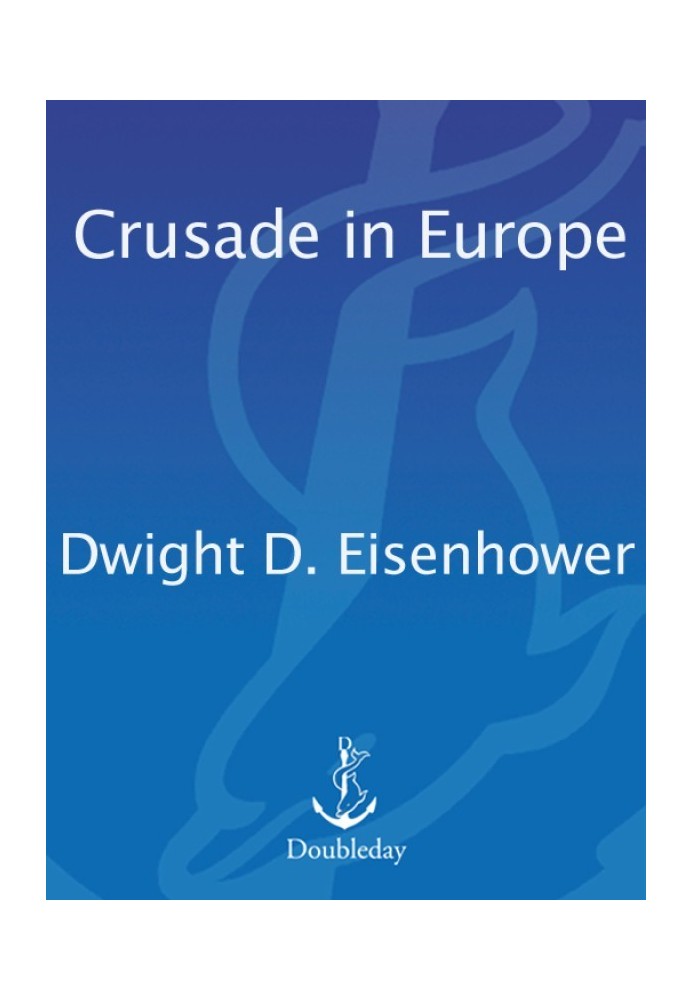 Crusade in Europe

Dwight D. Eisenhower

Doubleday